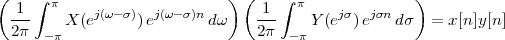 $\left(\frac{1}{2\pi}\int_{-\pi}^{\pi} X(e^{j(\omega-\sigma)})\, e^{j(\omega-\sigma)n}\, d\omega\right)\left(\frac{1}{2\pi}\int_{-\pi}^{\pi} Y(e^{j\sigma})\, e^{j\sigma n}\, d\sigma\right) = x[n]y[n]$